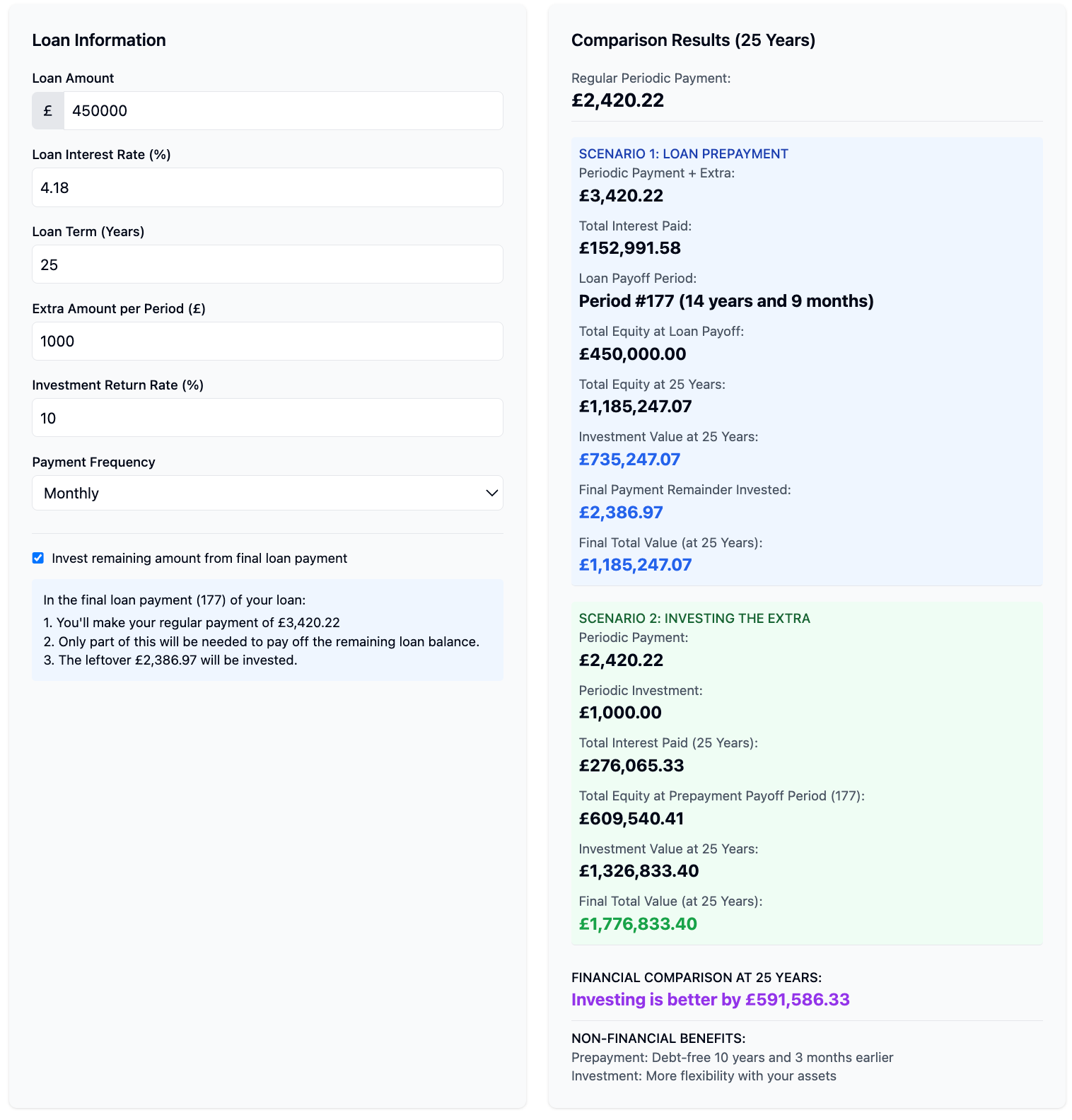 Loan Information

Loan Amount

£ 450000

Loan Interest Rate (%)

4.18

Loan Term (Years)

25

Extra Amount per Period (£)

1000

Investment Return Rate (%)

10

Payment Frequency

Monthly

Invest remaining amount from final loan payment

In the final loan payment (177) of your loan:
1. You'll make your regular payment of £3,420.22
2. Only part of this will be needed to pay off the remaining loan balance.
3. The leftover £2,386.97 will be invested.

Comparison Results (25 Years)

Regular Periodic Payment:
£2,420.22

SCENARIO 1: LOAN PREPAYMENT
Periodic Payment + Extra:
£3,420.22

Total Interest Paid:
£152,991.58

Loan Payoff Period:
Period #177 (14 years and 9 months)

Total Equity at Loan Payoff:
£450,000.00

Total Equity at 25 Years:
£1,185,247.07

Investment Value at 25 Years:
£735,247.07

Final Payment Remainder Invested:
£2,386.97

Final Total Value (at 25 Years):
£1,185,247.07

SCENARIO 2: INVESTING THE EXTRA
Periodic Payment:
£2,420.22

Periodic Investment:
£1,000.00

Total Interest Paid (25 Years):
£276,065.33

Total Equity at Prepayment Payoff Period (177):
£609,540.41

Investment Value at 25 Years:
£1,326,833.40

Final Total Value (at 25 Years):
£1,776,833.40

FINANCIAL COMPARISON AT 25 YEARS:
Investing is better by £591,586.33

NON-FINANCIAL BENEFITS:
Prepayment: Debt-free 10 years and 3 months earlier
Investment: More flexibility with your assets